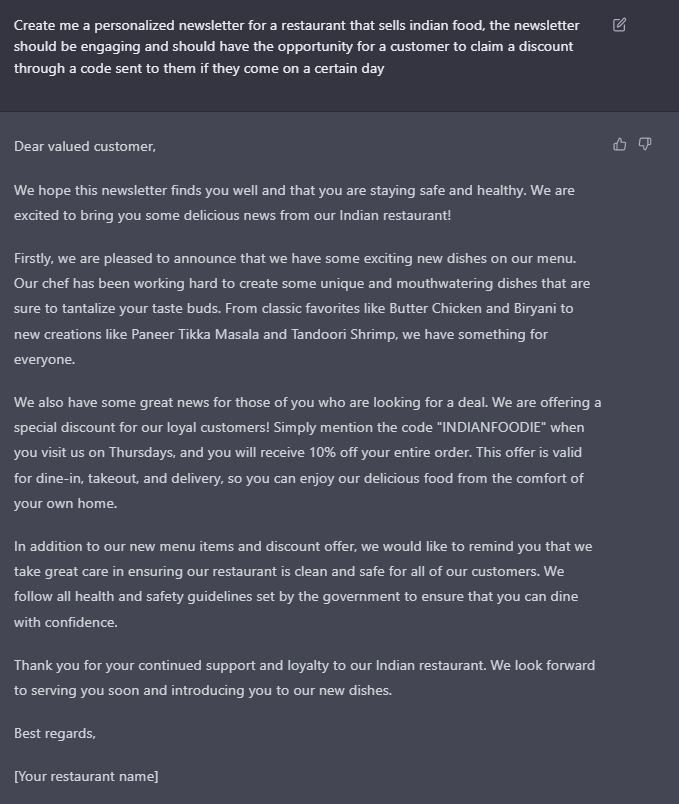 Create me a personalized newsletter for a restaurant that sells indian food, the newsletter should be engaging and should have the opportunity for a customer to claim a discount through a code sent to them if they come on a certain day

Dear valued customer,

We hope this newsletter finds you well and that you are staying safe and healthy. We are excited to bring you some delicious news from our Indian restaurant!

Firstly, we are pleased to announce that we have some exciting new dishes on our menu. Our chef has been working hard to create some unique and mouthwatering dishes that are sure to tantalize your taste buds. From classic favorites like Butter Chicken and Biryani to new creations like Paneer Tikka Masala and Tandoori Shrimp, we have something for everyone.

We also have some great news for those of you who are looking for a deal. We are offering a special discount for our loyal customers! Simply mention the code "INDIANFOODIE" when you visit us on Thursdays, and you will receive 10% off your entire order. This offer is valid for dine-in, takeout, and delivery, so you can enjoy our delicious food from the comfort of your own home.

In addition to our new menu items and discount offer, we would like to remind you that we take great care in ensuring our restaurant is clean and safe for all of our customers. We follow all health and safety guidelines set by the government to ensure that you can dine with confidence.

Thank you for your continued support and loyalty to our Indian restaurant. We look forward to serving you soon and introducing you to our new dishes.

Best regards,

[Your restaurant name]